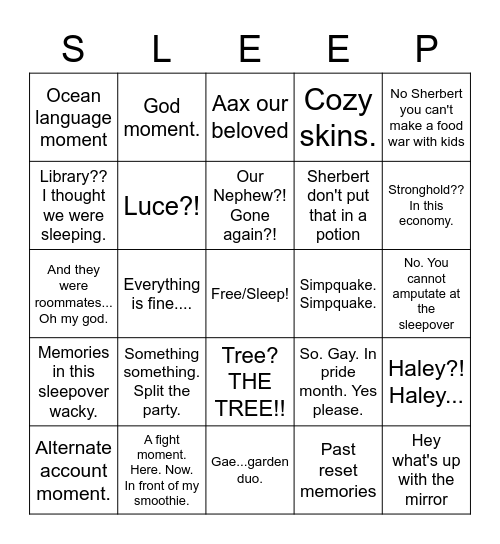 | S | L | E | E | P |
|---|---|---|---|---|
| Ocean language moment | God moment. | Aax our beloved | Cozy skins. | No Sherbert you can't make a food war with kids |
| Library?? I thought we were sleeping. | Luce?! | Our Nephew?! Gone again?! | Sherbert don't put that in a potion | Stronghold?? In this economy. |
| And they were roommates... Oh my god. | Everything is fine.... | Free/Sleep! | Simpquake. Simpquake. | No. You cannot amputate at the sleepover |
| Memories in this sleepover wacky. | Something something. Split the party. | Tree? THE TREE!! | So. Gay. In pride month. Yes please. | Haley?! Haley... |
| Alternate account moment. | A fight moment. Here. Now. In front of my smoothie. | Gae...garden duo. | Past reset memories | Hey what's up with the mirror |